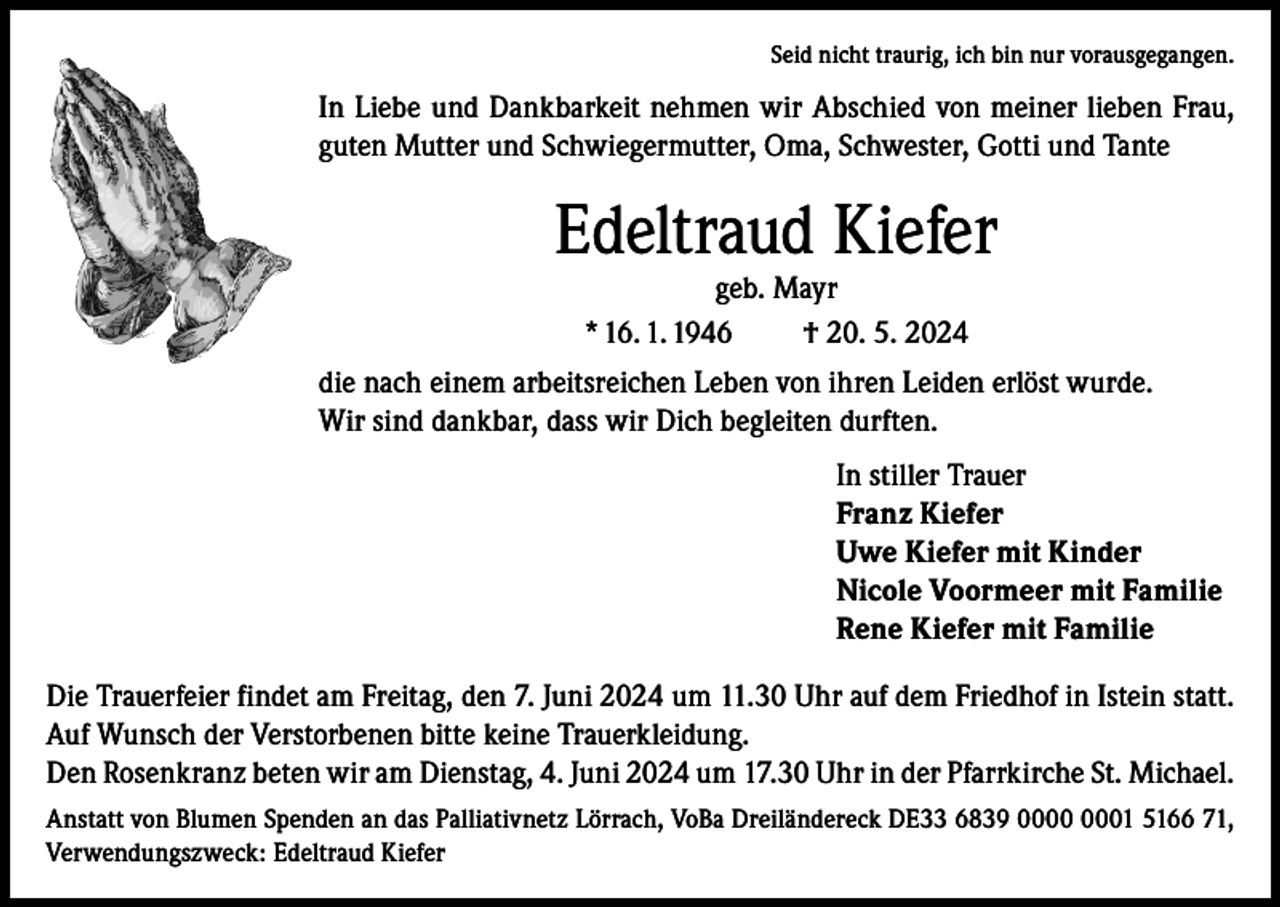 Seid nicht traurig, ich bin nur vorausgegangen.

In Liebe und Dankbarkeit nehmen wir Abschied von meiner lieben Frau, guten Mutter und Schwiegermutter, Oma, Schwester, Gotti und Tante

Edeltraud Kiefer

geb. Mayr

* 16. 1. 1946 † 20. 5. 2024

die nach einem arbeitsreichen Leben von ihren Leiden erlöst wurde. Wir sind dankbar, dass wir Dich begleiten durften.

In stiller Trauer
Franz Kiefer
Uwe Kiefer mit Kinder
Nicole Voormeer mit Familie
Rene Kiefer mit Familie

Die Trauerfeier findet am Freitag, den 7. Juni 2024 um 11.30 Uhr auf dem Friedhof in Istein statt. Auf Wunsch der Verstorbenen bitte keine Trauerkleidung.
Den Rosenkranz beten wir am Dienstag, 4. Juni 2024 um 17.30 Uhr in der Pfarrkirche St. Michael.

Anstatt von Blumen Spenden an das Palliativnetz Lörrach, VoBa Dreiländereck DE33 6839 0000 0001 5166 71, Verwendungszweck: Edeltraud Kiefer